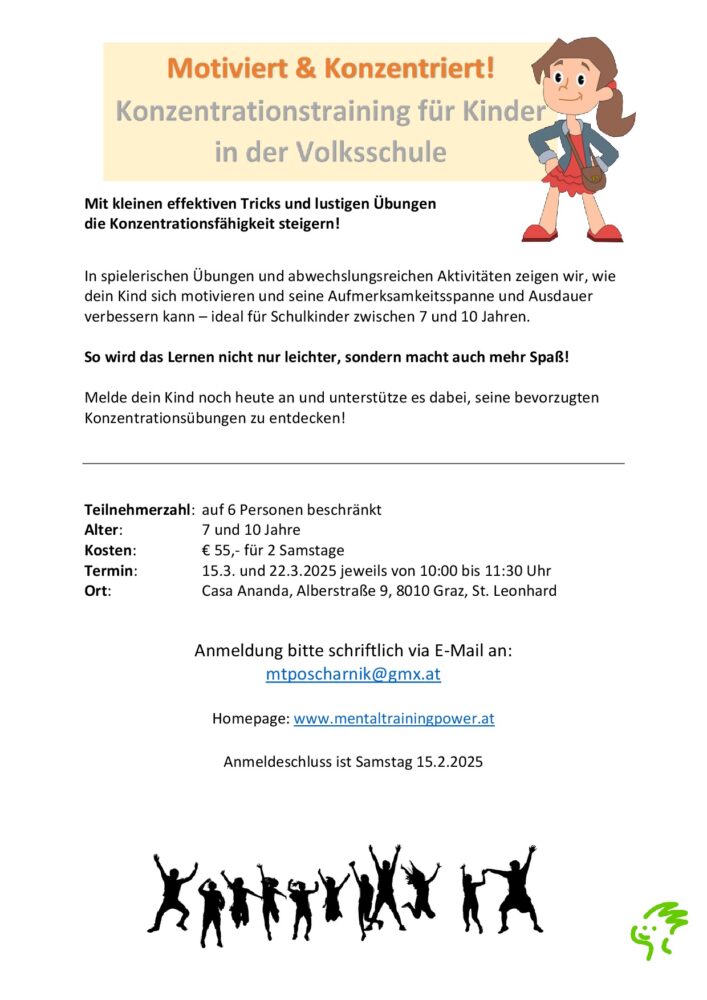 Motiviert & Konzentriert!
Konzentrationstraining für Kinder in der Volksschule

Mit kleinen effektiven Tricks und lustigen Übungen die Konzentrationsfähigkeit steigern!

In spielerischen Übungen und abwechslungsreichen Aktivitäten zeigen wir, wie dein Kind sich motivieren und seine Aufmerksamkeitsspanne und Ausdauer verbessern kann – ideal für Schulkinder zwischen 7 und 10 Jahren.

So wird das Lernen nicht nur leichter, sondern macht auch mehr Spaß!

Melde dein Kind noch heute an und unterstütze es dabei, seine bevorzugten Konzentrationsübungen zu entdecken!

| | |
|---|---|
| Teilnehmerzahl: | auf 6 Personen beschränkt |
| Alter: | 7 und 10 Jahre |
| Kosten: | € 55,- für 2 Samstage |
| Termin: | 15.3. und 22.3.2025 jeweils von 10:00 bis 11:30 Uhr |
| Ort: | Casa Ananda, Alberstraße 9, 8010 Graz, St. Leonhard |

Anmeldung bitte schriftlich via E-Mail an:
mtposcharnik@gmx.at

Homepage: www.mentaltrainingpower.at

Anmeldeschluss ist Samstag 15.2.2025